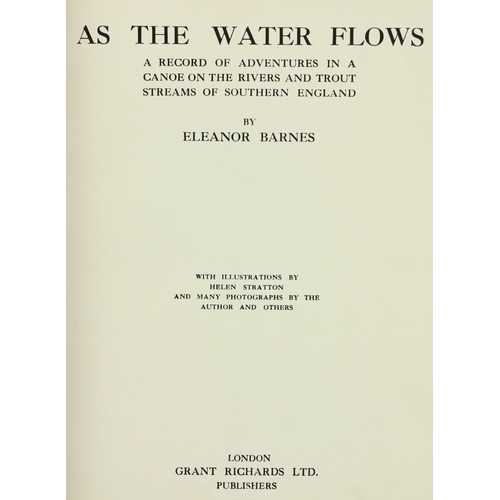 AS THE WATER FLOWS

A RECORD OF ADVENTURES IN A CANOE ON THE RIVERS AND TROUT STREAMS OF SOUTHERN ENGLAND

BY

ELEANOR BARNES

WITH ILLUSTRATIONS BY HELEN STRATTON AND MANY PHOTOGRAPHS BY THE AUTHOR AND OTHERS

LONDON
GRANT RICHARDS LTD.
PUBLISHERS